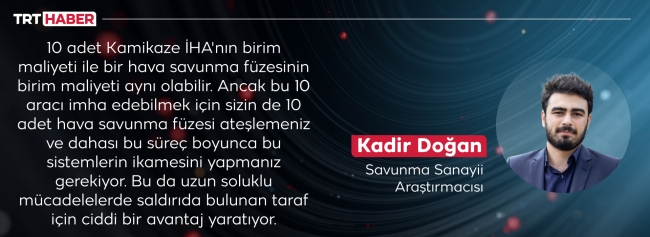 TRT HABER

10 adet Kamikaze İHA'nın birim maliyeti ile bir hava savunma füzesinin birim maliyeti aynı olabilir. Ancak bu 10 aracı imha edebilmek için sizin de 10 adet hava savunma füzesi ateşlemeniz ve dahası bu süreç boyunca bu sistemlerin ikamesini yapmanız gerekiyor. Bu da uzun soluklu mücadelelerde saldırıda bulunan taraf için ciddi bir avantaj yaratıyor.

Kadir Doğan
Savunma Sanayii Araştırmacısı